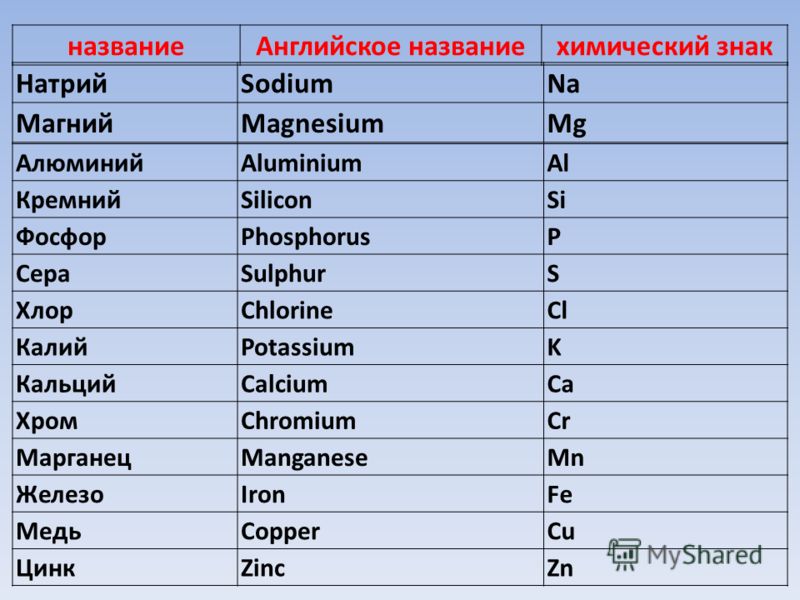 | название | Английское название | химический знак |
|---|---|---|
| Натрий | Sodium | Na |
| Магний | Magnesium | Mg |
| Алюминий | Aluminium | Al |
| Кремний | Silicon | Si |
| Фосфор | Phosphorus | P |
| Сера | Sulphur | S |
| Хлор | Chlorine | Cl |
| Калий | Potassium | K |
| Кальций | Calcium | Ca |
| Хром | Chromium | Cr |
| Марганец | Manganese | Mn |
| Железо | Iron | Fe |
| Медь | Copper | Cu |
| Цинк | Zinc | Zn |

MyShared